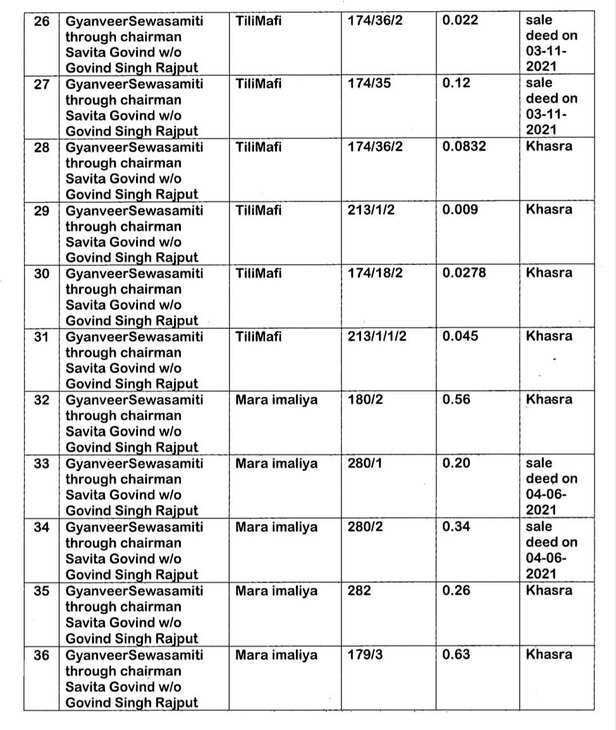 | 26 | GyanveerSewasamiti through chairman Savita Govind w/o Govind Singh Rajput | TiliMafi | 174/36/2 | 0.022 | sale deed on 03-11-2021 |
|---|---|---|---|---|---|
| 27 | GyanveerSewasamiti through chairman Savita Govind w/o Govind Singh Rajput | TiliMafi | 174/35 | 0.12 | sale deed on 03-11-2021 |
| 28 | GyanveerSewasamiti through chairman Savita Govind w/o Govind Singh Rajput | TiliMafi | 174/36/2 | 0.0832 | Khasra |
| 29 | GyanveerSewasamiti through chairman Savita Govind w/o Govind Singh Rajput | TiliMafi | 213/1/2 | 0.009 | Khasra |
| 30 | GyanveerSewasamiti through chairman Savita Govind w/o Govind Singh Rajput | TiliMafi | 174/18/2 | 0.0278 | Khasra |
| 31 | GyanveerSewasamiti through chairman Savita Govind w/o Govind Singh Rajput | TiliMafi | 213/1/1/2 | 0.045 | Khasra |
| 32 | GyanveerSewasamiti through chairman Savita Govind w/o Govind Singh Rajput | Mara imaliya | 180/2 | 0.56 | Khasra |
| 33 | GyanveerSewasamiti through chairman Savita Govind w/o Govind Singh Rajput | Mara imaliya | 280/1 | 0.20 | sale deed on 04-06-2021 |
| 34 | GyanveerSewasamiti through chairman Savita Govind w/o Govind Singh Rajput | Mara imaliya | 280/2 | 0.34 | sale deed on 04-06-2021 |
| 35 | GyanveerSewasamiti through chairman Savita Govind w/o Govind Singh Rajput | Mara imaliya | 282 | 0.26 | Khasra |
| 36 | GyanveerSewasamiti through chairman Savita Govind w/o Govind Singh Rajput | Mara imaliya | 179/3 | 0.63 | Khasra |